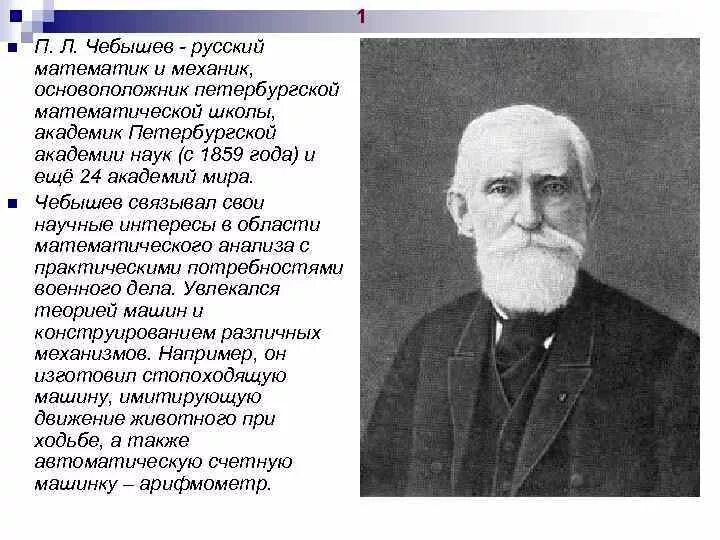 1

П. Л. Чебышев - русский математик и механик, основоположник петербургской математической школы, академик Петербургской академии наук (с 1859 года) и ещё 24 академий мира.

Чебышев связывал свои научные интересы в области математического анализа с практическими потребностями военного дела. Увлекался теорией машин и конструированием различных механизмов. Например, он изготовил стопоходящую машину, имитирующую движение животного при ходьбе, а также автоматическую счетную машинку – арифмометр.